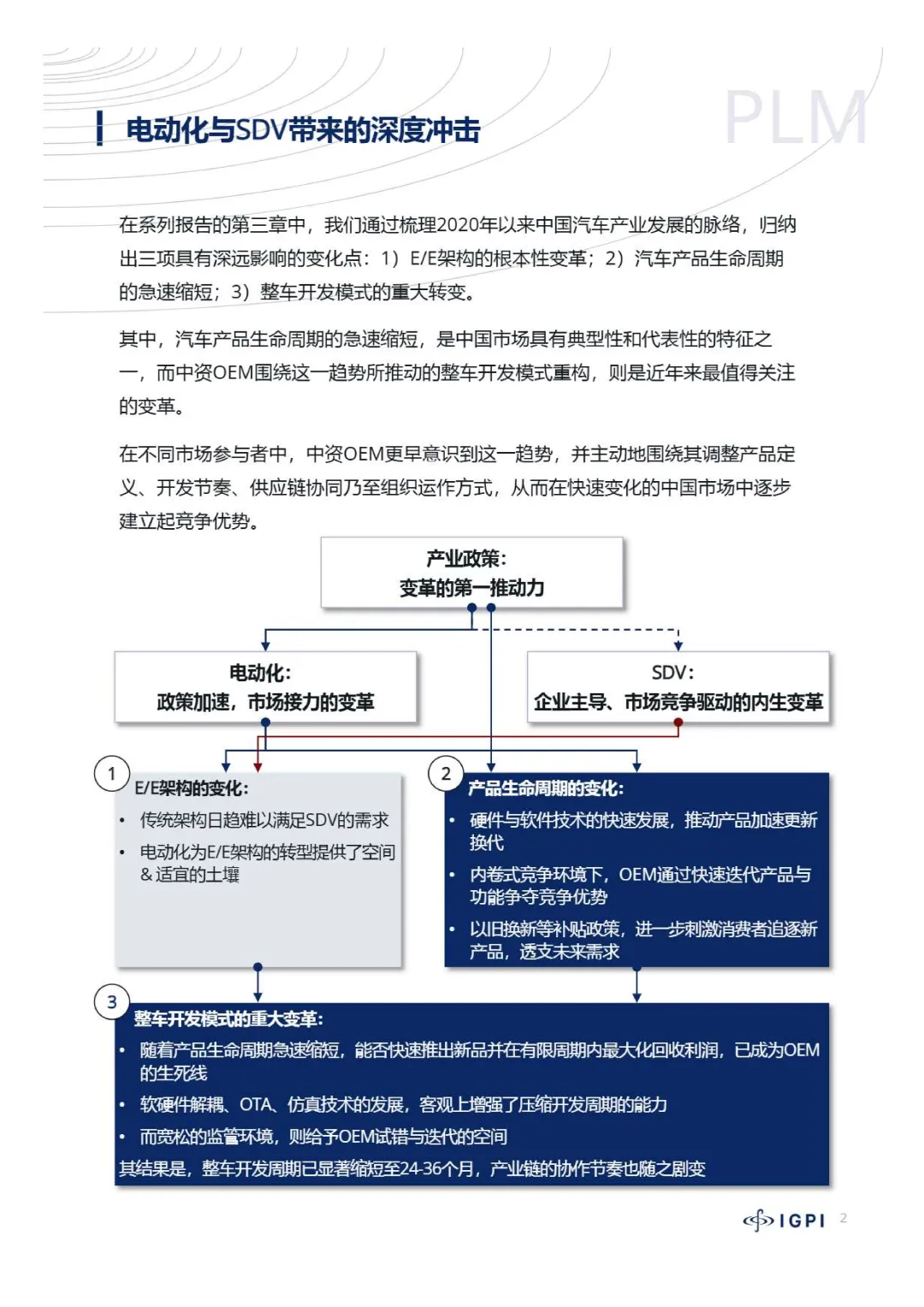 PLM

电动化与SDV带来的深度冲击

在系列报告的第三章中，我们通过梳理2020年以来中国汽车产业发展的脉络，归纳出三项具有深远影响的变化点：1）E/E架构的根本性变革；2）汽车产品生命周期的急速缩短；3）整车开发模式的重大转变。

其中，汽车产品生命周期的急速缩短，是中国市场具有典型性和代表性的特征之一，而中资OEM围绕这一趋势所推动的整车开发模式重构，则是近年来最值得关注的变革。

在不同市场参与者中，中资OEM更早意识到这一趋势，并主动地围绕其调整产品定义、开发节奏、供应链协同乃至组织运作方式，从而在快速变化的中国市场中逐步建立起竞争优势。

产业政策：
变革的第一推动力

电动化：
政策加速，市场接力的变革

SDV：
企业主导、市场竞争驱动的内生变革

1
E/E架构的变化：
• 传统架构日趋难以满足SDV的需求
• 电动化为E/E架构的转型提供了空间&适宜的土壤

2
产品生命周期的变化：
• 硬件与软件技术的快速发展，推动产品加速更新换代
• 内卷式竞争环境下，OEM通过快速迭代产品与功能争夺竞争优势
• 以旧换新等补贴政策，进一步刺激消费者追逐新产品，透支未来需求

3
整车开发模式的重大变革：
• 随着产品生命周期急速缩短，能否快速推出新品并在有限周期内最大化回收利润，已成为OEM的生死线
• 软硬件解耦、OTA、仿真技术的发展，客观上增强了压缩开发周期的能力
• 而宽松的监管环境，则给予OEM试错与迭代的空间
其结果是，整车开发周期已显著缩短至24-36个月，产业链的协作节奏也随之剧变

IGPI 2